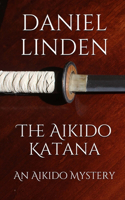 DANIEL LINDEN

THE AIKIDO KATANA

AN AIKIDO MYSTERY